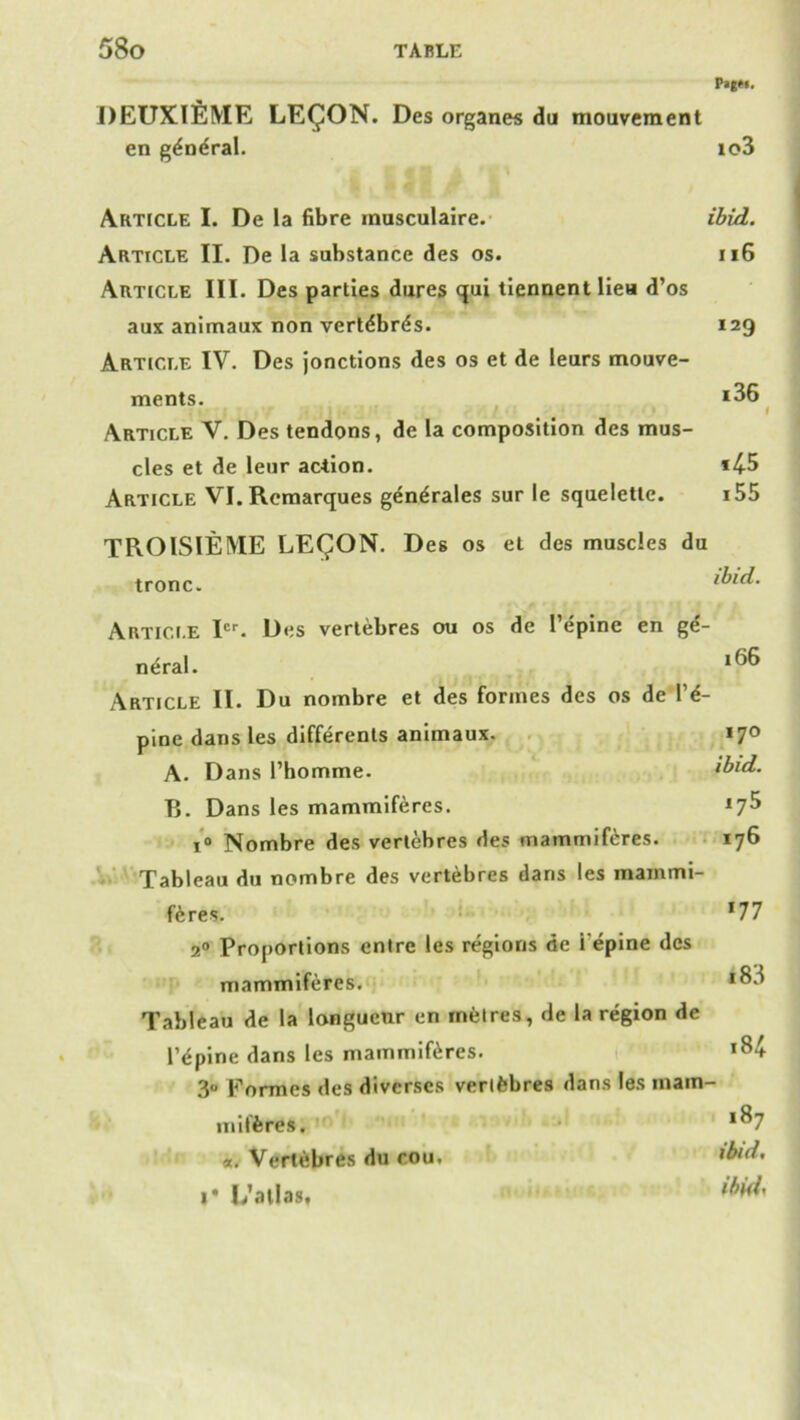 580 TABLE

Pages.

DEUXIÈME LEÇON. Des organes du mouvement en général. 103

Article I. De la fibre musculaire. ibid.

Article II. De la substance des os. 116

Article III. Des parties dures qui tiennent lieu d'os aux animaux non vertébrés. 129

Article IV. Des jonctions des os et de leurs mouvements. 136

Article V. Des tendons, de la composition des muscles et de leur action. 145

Article VI. Remarques générales sur le squelette. 155

TROISIÈME LEÇON. Des os et des muscles du tronc. ibid.

Article Ier. Des vertèbres ou os de l'épine en général. 166

Article II. Du nombre et des formes des os de l'épine dans les différents animaux. 170

A. Dans l'homme. ibid.

B. Dans les mammifères. 175

1° Nombre des vertèbres des mammifères. 176

Tableau du nombre des vertèbres dans les mammifères. 177

2° Proportions entre les régions de l'épine des mammifères. 183

Tableau de la longueur en mètres, de la région de l'épine dans les mammifères. 184

3° Formes des diverses vertèbres dans les mammifères. 187

α. Vertèbres du cou. ibid.

1° L'atlas. ibid.